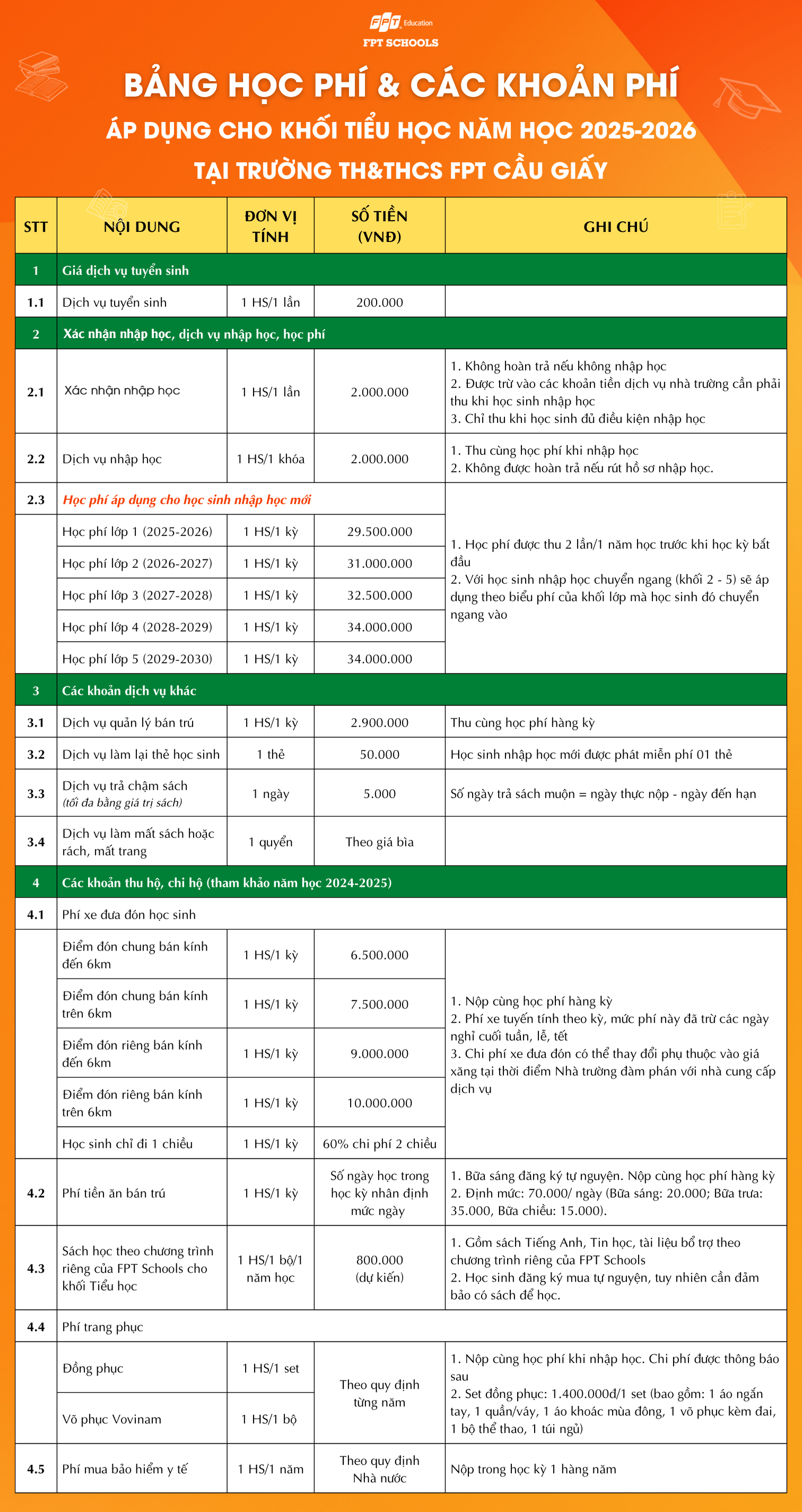 FPT Education
FPT SCHOOLS

BẢNG HỌC PHÍ & CÁC KHOẢN PHÍ
ÁP DỤNG CHO KHỐI TIỂU HỌC NĂM HỌC 2025-2026
TẠI TRƯỜNG TH&THCS FPT CẦU GIẤY

| STT | NỘI DUNG | ĐƠN VỊ TÍNH | SỐ TIỀN (VNĐ) | GHI CHÚ |
|---|---|---|---|---|
| 1 | Giá dịch vụ tuyển sinh | | | |
| 1.1 | Dịch vụ tuyển sinh | 1 HS/1 lần | 200.000 | |
| 2 | Xác nhận nhập học, dịch vụ nhập học, học phí | | | |
| 2.1 | Xác nhận nhập học | 1 HS/1 lần | 2.000.000 | 1. Không hoàn trả nếu không nhập học 2. Được trừ vào các khoản tiền dịch vụ nhà trường cần phải thu khi học sinh nhập học 3. Chỉ thu khi học sinh đủ điều kiện nhập học |
| 2.2 | Dịch vụ nhập học | 1 HS/1 khóa | 2.000.000 | 1. Thu cùng học phí khi nhập học 2. Không được hoàn trả nếu rút hồ sơ nhập học. |
| 2.3 | Học phí áp dụng cho học sinh nhập học mới | | | 1. Học phí được thu 2 lần/1 năm học trước khi học kỳ bắt đầu 2. Với học sinh nhập học chuyển ngang (khối 2 - 5) sẽ áp dụng theo biểu phí của khối lớp mà học sinh đó chuyển ngang vào |
| | Học phí lớp 1 (2025-2026) | 1 HS/1 kỳ | 29.500.000 | |
| | Học phí lớp 2 (2026-2027) | 1 HS/1 kỳ | 31.000.000 | |
| | Học phí lớp 3 (2027-2028) | 1 HS/1 kỳ | 32.500.000 | |
| | Học phí lớp 4 (2028-2029) | 1 HS/1 kỳ | 34.000.000 | |
| | Học phí lớp 5 (2029-2030) | 1 HS/1 kỳ | 34.000.000 | |
| 3 | Các khoản dịch vụ khác | | | |
| 3.1 | Dịch vụ quản lý bán trú | 1 HS/1 kỳ | 2.900.000 | Thu cùng học phí hàng kỳ |
| 3.2 | Dịch vụ làm lại thẻ học sinh | 1 thẻ | 50.000 | Học sinh nhập học mới được phát miễn phí 01 thẻ |
| 3.3 | Dịch vụ trả chậm sách (tối đa bằng giá trị sách) | 1 ngày | 5.000 | Số ngày trả sách muộn = ngày thực nộp - ngày đến hạn |
| 3.4 | Dịch vụ làm mất sách hoặc rách, mất trang | 1 quyển | Theo giá bìa | |
| 4 | Các khoản thu hộ, chi hộ (tham khảo năm học 2024-2025) | | | |
| 4.1 | Phí xe đưa đón học sinh | | | |
| | Điểm đón chung bán kính đến 6km | 1 HS/1 kỳ | 6.500.000 | 1. Nộp cùng học phí hàng kỳ 2. Phí xe tuyến tính theo kỳ, mức phí này đã trừ các ngày nghỉ cuối tuần, lễ, tết 3. Chi phí xe đưa đón có thể thay đổi phụ thuộc vào giá xăng tại thời điểm Nhà trường đàm phán với nhà cung cấp dịch vụ |
| | Điểm đón chung bán kính trên 6km | 1 HS/1 kỳ | 7.500.000 | |
| | Điểm đón riêng bán kính đến 6km | 1 HS/1 kỳ | 9.000.000 | |
| | Điểm đón riêng bán kính trên 6km | 1 HS/1 kỳ | 10.000.000 | |
| | Học sinh chỉ đi 1 chiều | 1 HS/1 kỳ | 60% chi phí 2 chiều | |
| 4.2 | Phí tiền ăn bán trú | 1 HS/1 kỳ | Số ngày học trong học kỳ nhân định mức ngày | 1. Bữa sáng đăng ký tự nguyện. Nộp cùng học phí hàng kỳ 2. Định mức: 70.000/ ngày (Bữa sáng: 20.000; Bữa trưa: 35.000, Bữa chiều: 15.000). |
| 4.3 | Sách học theo chương trình riêng của FPT Schools cho khối Tiểu học | 1 HS/1 bộ/1 năm học | 800.000 (dự kiến) | 1. Gồm sách Tiếng Anh, Tin học, tài liệu bổ trợ theo chương trình riêng của FPT Schools 2. Học sinh đăng ký mua tự nguyện, tuy nhiên cần đảm bảo có sách để học. |
| 4.4 | Phí trang phục | | | |
| | Đồng phục | 1 HS/1 set | Theo quy định từng năm | 1. Nộp cùng học phí khi nhập học. Chi phí được thông báo sau 2. Set đồng phục: 1.400.000đ/1 set (bao gồm: 1 áo ngắn tay, 1 quần/váy, 1 áo khoác mùa đông, 1 võ phục kèm đai, 1 bộ thể thao, 1 túi ngủ) |
| | Võ phục Vovinam | 1 HS/1 bộ | | |
| 4.5 | Phí mua bảo hiểm y tế | 1 HS/1 năm | Theo quy định Nhà nước | Nộp trong học kỳ 1 hàng năm |